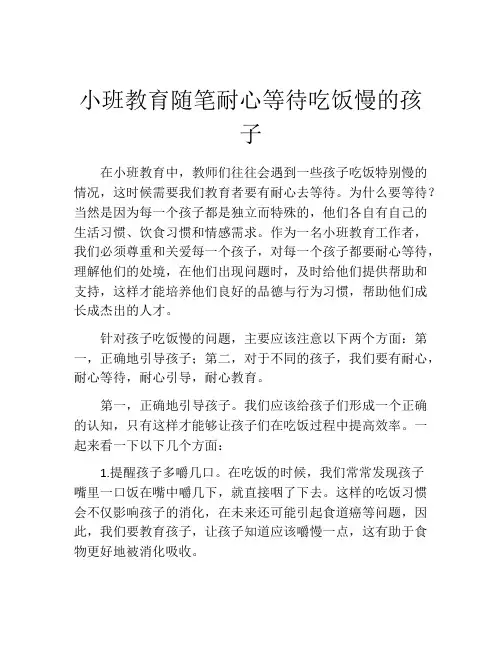 小班教育随笔耐心等待吃饭慢的孩子

在小班教育中，教师们往往会遇到一些孩子吃饭特别慢的情况，这时候需要我们教育者要有耐心去等待。为什么要等待？当然是因为每一个孩子都是独立而特殊的，他们各自有自己的生活习惯、饮食习惯和情感需求。作为一名小班教育工作者，我们必须尊重和关爱每一个孩子，对每一个孩子都要耐心等待，理解他们的处境，在他们出现问题时，及时给他们提供帮助和支持，这样才能培养他们良好的品德与行为习惯，帮助他们成长成杰出的人才。

针对孩子吃饭慢的问题，主要应该注意以下两个方面：第一，正确地引导孩子；第二，对于不同的孩子，我们要有耐心，耐心等待，耐心引导，耐心教育。

第一，正确地引导孩子。我们应该给孩子们形成一个正确的认知，只有这样才能够让孩子们在吃饭过程中提高效率。一起来看一下以下几个方面：

1.提醒孩子多嚼几口。在吃饭的时候，我们常常发现孩子嘴里一口饭在嘴中嚼几下，就直接咽了下去。这样的吃饭习惯会不仅影响孩子的消化，在未来还可能引起食道癌等问题，因此，我们要教育孩子，让孩子知道应该嚼慢一点，这有助于食物更好地被消化吸收。